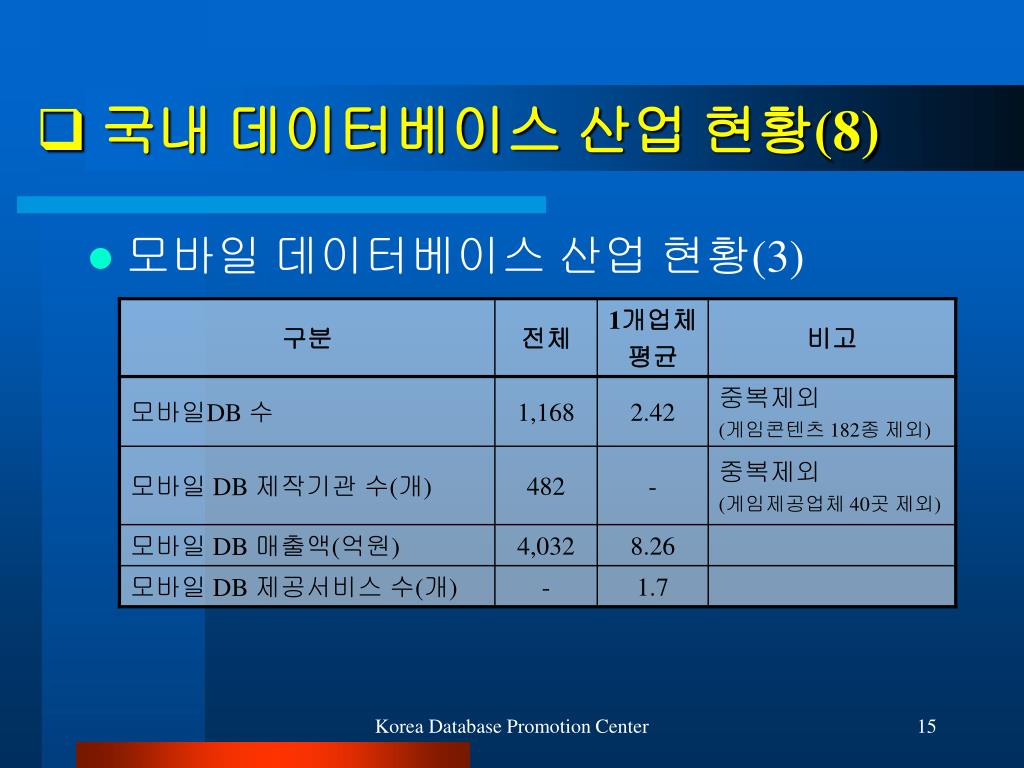 ❑ 국내 데이터베이스 산업 현황(8)

● 모바일 데이터베이스 산업 현황(3)

| 구분 | 전체 | 1개업체 평균 | 비고 |
|---|---|---|---|
| 모바일DB 수 | 1,168 | 2.42 | 중복제외 (게임콘텐츠 182종 제외) |
| 모바일 DB 제작기관 수(개) | 482 | - | 중복제외 (게임제공업체 40곳 제외) |
| 모바일 DB 매출액(억원) | 4,032 | 8.26 | |
| 모바일 DB 제공서비스 수(개) | - | 1.7 | |

Korea Database Promotion Center

15